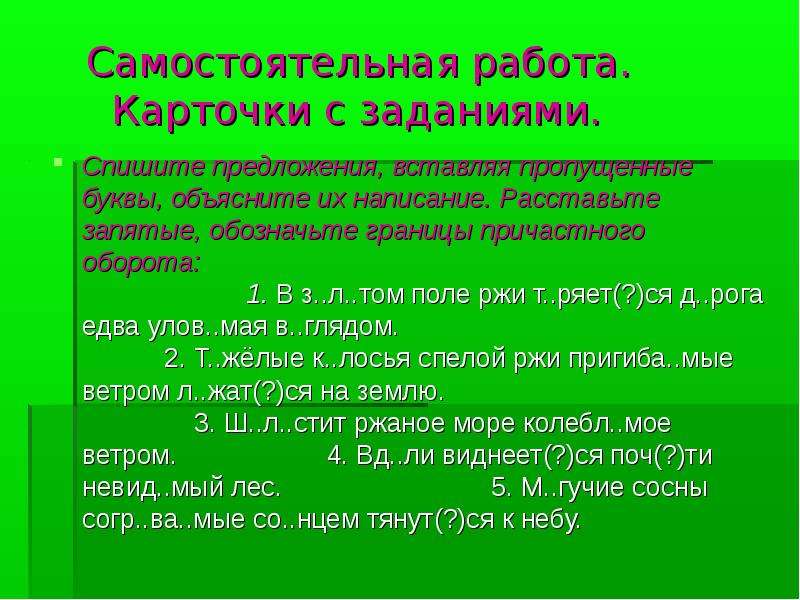 Самостоятельная работа. Карточки с заданиями.

Спишите предложения, вставляя пропущенные буквы, объясните их написание. Расставьте запятые, обозначьте границы причастного оборота:
1. В з..л..том поле ржи т..ряет(?)ся д..рога едва улов..мая в..глядом.
2. Т..жёлые к..лосья спелой ржи пригиба..мые ветром л..жат(?)ся на землю.
3. Ш..л..стит ржаное море колебл..мое ветром.
4. Вд..ли виднеет(?)ся поч(?)ти невид..мый лес.
5. М..гучие сосны согр..ва..мые со..нцем тянут(?)ся к небу.